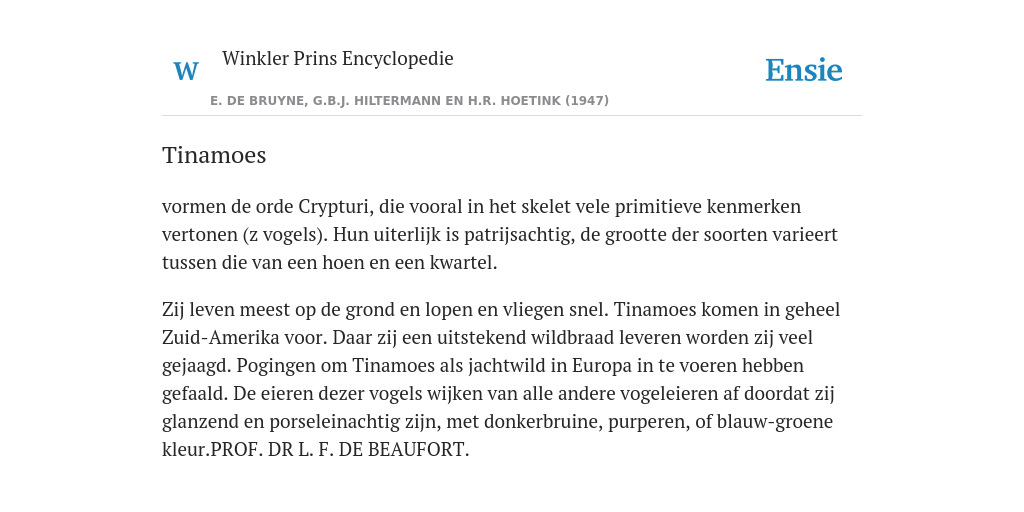 W

Winkler Prins Encyclopedie

Ensie

E. DE BRUYNE, G.B.J. HILTERMANN EN H.R. HOETINK (1947)

Tinamoes

vormen de orde Crypturi, die vooral in het skelet vele primitieve kenmerken vertonen (z vogels). Hun uiterlijk is patrijsachtig, de grootte der soorten varieert tussen die van een hoen en een kwartel.

Zij leven meest op de grond en lopen en vliegen snel. Tinamoes komen in geheel Zuid-Amerika voor. Daar zij een uitstekend wildbraad leveren worden zij veel gejaagd. Pogingen om Tinamoes als jachtwild in Europa in te voeren hebben gefaald. De eieren dezer vogels wijken van alle andere vogeleieren af doordat zij glanzend en porseleinachtig zijn, met donkerbruine, purperen, of blauw-groene kleur.PROF. DR L. F. DE BEAUFORT.